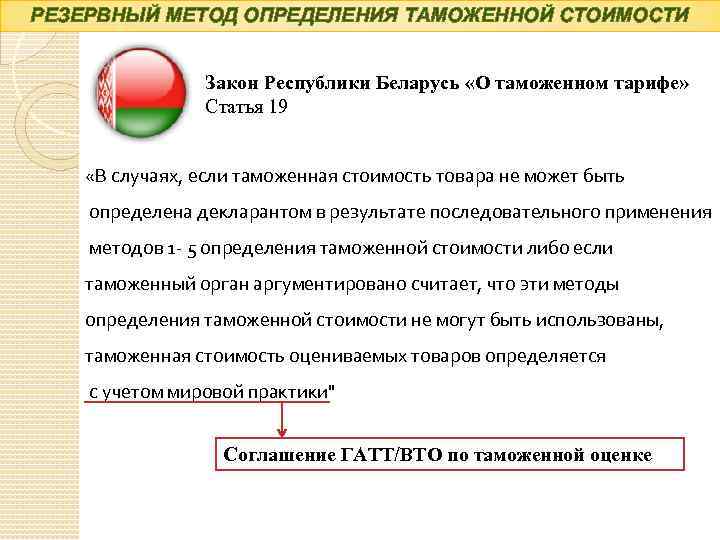 РЕЗЕРВНЫЙ МЕТОД ОПРЕДЕЛЕНИЯ ТАМОЖЕННОЙ СТОИМОСТИ

Закон Республики Беларусь «О таможенном тарифе»
Статья 19

«В случаях, если таможенная стоимость товара не может быть определена декларантом в результате последовательного применения методов 1- 5 определения таможенной стоимости либо если таможенный орган аргументировано считает, что эти методы определения таможенной стоимости не могут быть использованы, таможенная стоимость оцениваемых товаров определяется с учетом мировой практики"

Соглашение ГАТТ/ВТО по таможенной оценке